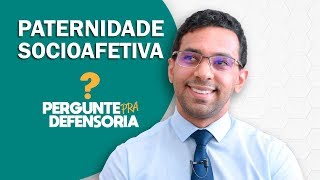 PATERNIDADE SOCIOAFETIVA

?

PERGUNTE PRA DEFENSORIA